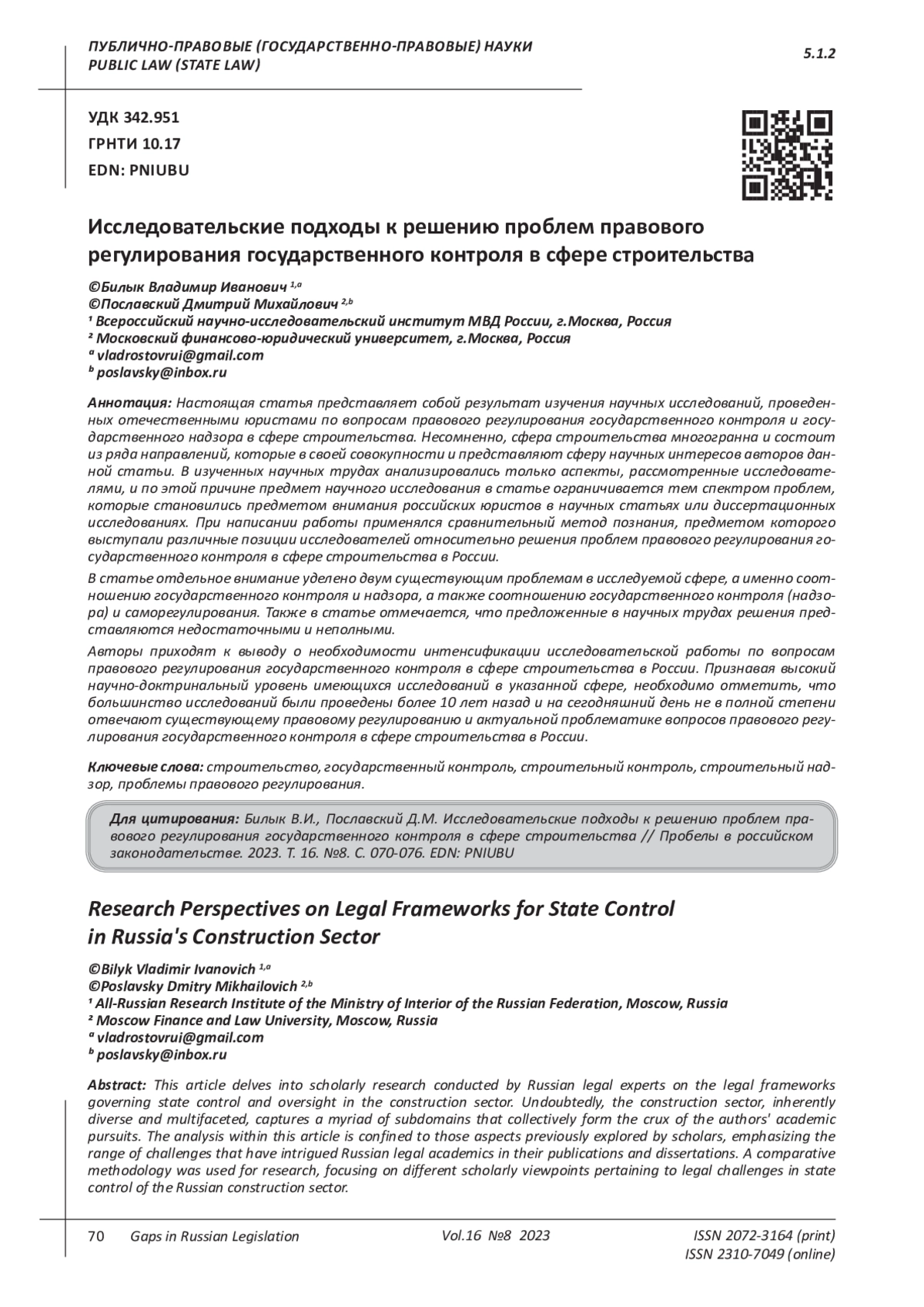 ПУБЛИЧНО-ПРАВОВЫЕ (ГОСУДАРСТВЕННО-ПРАВОВЫЕ) НАУКИ
PUBLIC LAW (STATE LAW)

5.1.2

УДК 342.951
ГРНТИ 10.17
EDN: PNIUBU

Исследовательские подходы к решению проблем правового регулирования государственного контроля в сфере строительства

©Билык Владимир Иванович $^{1,a}$
©Пославский Дмитрий Михайлович $^{2,b}$
¹ Всероссийский научно-исследовательский институт МВД России, г.Москва, Россия
² Московский финансово-юридический университет, г.Москва, Россия
$^a$ vladrostovrui@gmail.com
$^b$ poslavsky@inbox.ru

Аннотация: Настоящая статья представляет собой результат изучения научных исследований, проведенных отечественными юристами по вопросам правового регулирования государственного контроля и государственного надзора в сфере строительства. Несомненно, сфера строительства многогранна и состоит из ряда направлений, которые в своей совокупности и представляют сферу научных интересов авторов данной статьи. В изученных научных трудах анализировались только аспекты, рассмотренные исследователями, и по этой причине предмет научного исследования в статье ограничивается тем спектром проблем, которые становились предметом внимания российских юристов в научных статьях или диссертационных исследованиях. При написании работы применялся сравнительный метод познания, предметом которого выступали различные позиции исследователей относительно решения проблем правового регулирования государственного контроля в сфере строительства в России.

В статье отдельное внимание уделено двум существующим проблемам в исследуемой сфере, а именно соотношению государственного контроля и надзора, а также соотношению государственного контроля (надзора) и саморегулирования. Также в статье отмечается, что предложенные в научных трудах решения представляются недостаточными и неполными.

Авторы приходят к выводу о необходимости интенсификации исследовательской работы по вопросам правового регулирования государственного контроля в сфере строительства в России. Признавая высокий научно-доктринальный уровень имеющихся исследований в указанной сфере, необходимо отметить, что большинство исследований были проведены более 10 лет назад и на сегодняшний день не в полной степени отвечают существующему правовому регулированию и актуальной проблематике вопросов правового регулирования государственного контроля в сфере строительства в России.

Ключевые слова: строительство, государственный контроль, строительный контроль, строительный надзор, проблемы правового регулирования.

Для цитирования: Билык В.И., Пославский Д.М. Исследовательские подходы к решению проблем правового регулирования государственного контроля в сфере строительства // Пробелы в российском законодательстве. 2023. Т. 16. №8. С. 070-076. EDN: PNIUBU

Research Perspectives on Legal Frameworks for State Control in Russia's Construction Sector

©Bilyk Vladimir Ivanovich $^{1,a}$
©Poslavsky Dmitry Mikhailovich $^{2,b}$
¹ All-Russian Research Institute of the Ministry of Interior of the Russian Federation, Moscow, Russia
² Moscow Finance and Law University, Moscow, Russia
$^a$ vladrostovrui@gmail.com
$^b$ poslavsky@inbox.ru

Abstract: This article delves into scholarly research conducted by Russian legal experts on the legal frameworks governing state control and oversight in the construction sector. Undoubtedly, the construction sector, inherently diverse and multifaceted, captures a myriad of subdomains that collectively form the crux of the authors' academic pursuits. The analysis within this article is confined to those aspects previously explored by scholars, emphasizing the range of challenges that have intrigued Russian legal academics in their publications and dissertations. A comparative methodology was used for research, focusing on different scholarly viewpoints pertaining to legal challenges in state control of the Russian construction sector.

70 Gaps in Russian Legislation Vol.16 №8 2023 ISSN 2072-3164 (print)
ISSN 2310-7049 (online)